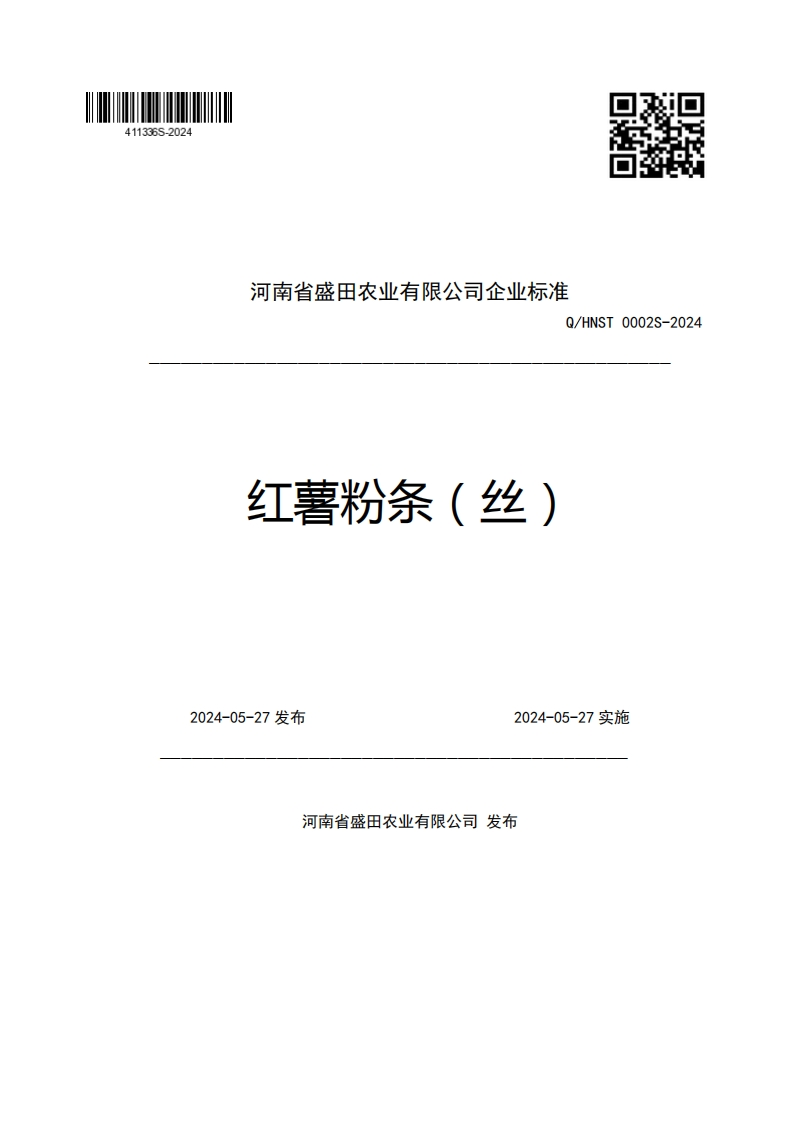 411336S-2024

河南省盛田农业有限公司企业标准

Q/HNST 0002S-2024

红薯粉条（丝）

2024-05-27 发布

2024-05-27 实施

河南省盛田农业有限公司 发布